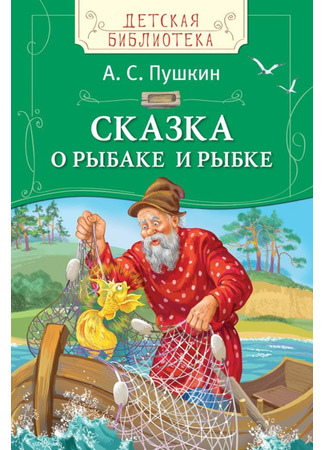 ДЕТСКАЯ БИБЛИОТЕКА

А. С. Пушкин

СКАЗКА
О РЫБАКЕ И РЫБКЕ